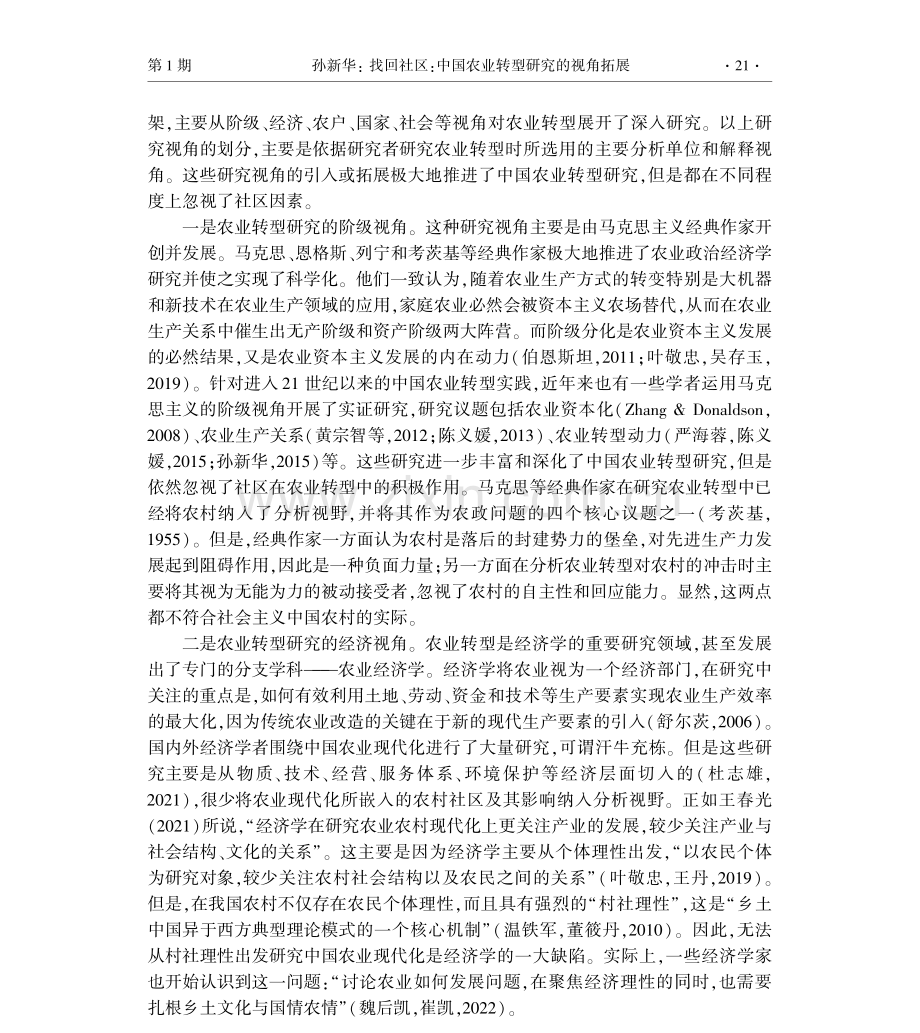 第1期　　孙新华：找回社区：中国农业转型研究的视角拓展　　·21·

架，主要从阶级、经济、农户、国家、社会等视角对农业转型展开了深入研究。以上研究视角的划分，主要是依据研究者研究农业转型时所选用的主要分析单位和解释视角。这些研究视角的引入或拓展极大地推进了中国农业转型研究，但是都在不同程度上忽视了社区因素。

一是农业转型研究的阶级视角。这种研究视角主要是由马克思主义经典作家开创并发展。马克思、恩格斯、列宁和考茨基等经典作家极大地推进了农业政治经济学研究并使之实现了科学化。他们一致认为，随着农业生产方式的转变特别是大机器和新技术在农业生产领域的应用，家庭农业必然会被资本主义农场替代，从而在农业生产关系中催生出无产阶级和资产阶级两大阵营。而阶级分化是农业资本主义发展的必然结果，又是农业资本主义发展的内在动力（伯恩斯坦，2011；叶敬忠，吴存玉，2019）。针对进入21世纪以来的中国农业转型实践，近年来也有一些学者运用马克思主义的阶级视角开展了实证研究，研究议题包括农业资本化（Zhang & Donaldson，2008）、农业生产关系（黄宗智等，2012；陈义媛，2013）、农业转型动力（严海蓉，陈义媛，2015；孙新华，2015）等。这些研究进一步丰富和深化了中国农业转型研究，但是依然忽视了社区在农业转型中的积极作用。马克思等经典作家在研究农业转型中已经将农村纳入了分析视野，并将其作为农政问题的四个核心议题之一（考茨基，1955）。但是，经典作家一方面认为农村是落后的封建势力的堡垒，对先进生产力发展起到阻碍作用，因此是一种负面力量；另一方面在分析农业转型对农村的冲击时主要将其视为无能为力的被动接受者，忽视了农村的自主性和回应能力。显然，这两点都不符合社会主义中国农村的实际。

二是农业转型研究的经济视角。农业转型是经济学的重要研究领域，甚至发展出了专门的分支学科——农业经济学。经济学将农业视为一个经济部门，在研究中关注的重点是，如何有效利用土地、劳动、资金和技术等生产要素实现农业生产效率的最大化，因为传统农业改造的关键在于新的现代生产要素的引入（舒尔茨，2006）。国内外经济学者围绕中国农业现代化进行了大量研究，可谓汗牛充栋。但是这些研究主要是从物质、技术、经营、服务体系、环境保护等经济层面切入的（杜志雄，2021），很少将农业现代化所嵌入的农村社区及其影响纳入分析视野。正如王春光（2021）所说，“经济学在研究农业农村现代化上更关注产业的发展，较少关注产业与社会结构、文化的关系”。这主要是因为经济学主要从个体理性出发，“以农民个体为研究对象，较少关注农村社会结构以及农民之间的关系”（叶敬忠，王丹，2019）。但是，在我国农村不仅存在农民个体理性，而且具有强烈的“村社理性”，这是“乡土中国异于西方典型理论模式的一个核心机制”（温铁军，董筱丹，2010）。因此，无法从村社理性出发研究中国农业现代化是经济学的一大缺陷。实际上，一些经济学家也开始认识到这一问题：“讨论农业如何发展问题，在聚焦经济理性的同时，也需要扎根乡土文化与国情农情”（魏后凯，崔凯，2022）。